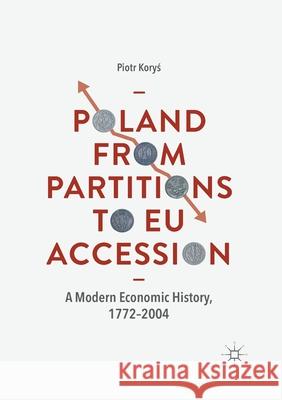 Piotr Koryś

POLAND FROM PARTITIONS TO EU ACCESSION

A Modern Economic History, 1772–2004

Kraina Książek